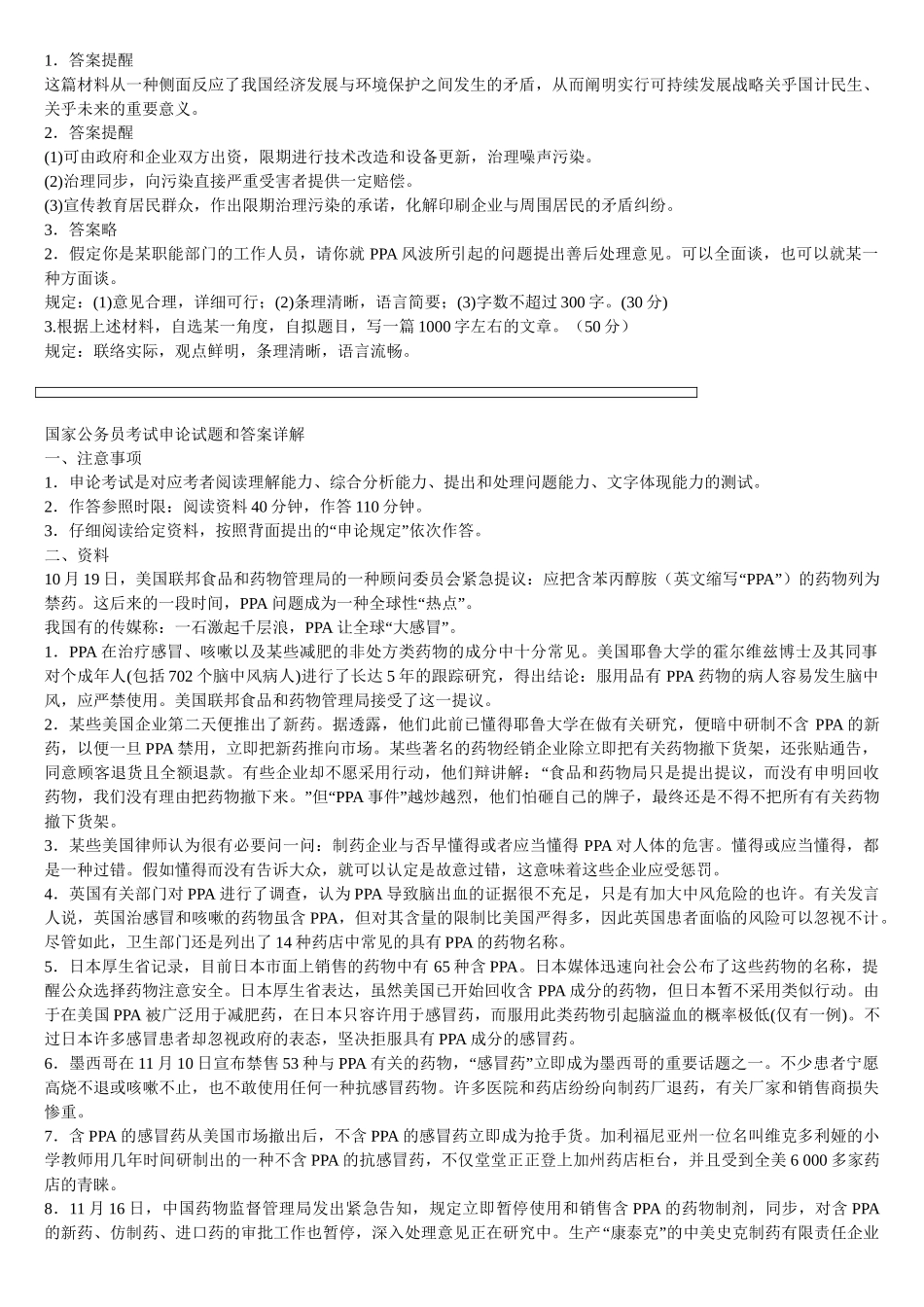 1．答案提醒
这篇材料从一种侧面反应了我国经济发展与环境保护之间发生的矛盾，从而阐明实行可持续发展战略关乎国计民生、关乎未来的重要意义。
2．答案提醒
(1)可由政府和企业双方出资，限期进行技术改造和设备更新，治理噪声污染。
(2)治理同步，向污染直接严重受害者提供一定赔偿。
(3)宣传教育居民群众，作出限期治理污染的承诺，化解印刷企业与周围居民的矛盾纠纷。
3．答案略
2．假定你是某职能部门的工作人员，请你就 PPA 风波所引起的问题提出善后处理意见。可以全面谈，也可以就某一种方面谈。
规定：(1)意见合理，详细可行；(2)条理清晰，语言简要；(3)字数不超过 300 字。(30 分)
3.根据上述材料，自选某一角度，自拟题目，写一篇 1000 字左右的文章。（50 分）
规定：联络实际，观点鲜明，条理清晰，语言流畅。

国家公务员考试申论试题和答案详解
一、注意事项
1．申论考试是对应考者阅读理解能力、综合分析能力、提出和处理问题能力、文字体现能力的测试。
2．作答参照时限：阅读资料 40 分钟，作答 110 分钟。
3．仔细阅读给定资料，按照背面提出的“申论规定”依次作答。
二、资料
10 月 19 日，美国联邦食品和药物管理局的一种顾问委员会紧急提议：应把含苯丙醇胺（英文缩写“PPA”）的药物列为禁药。这后来的一段时间，PPA 问题成为一种全球性“热点”。
我国有的传媒称：一石激起千层浪，PPA 让全球“大感冒”。
1．PPA 在治疗感冒、咳嗽以及某些减肥的非处方类药物的成分中十分常见。美国耶鲁大学的霍尔维兹博士及其同事对个成年人(包括 702 个脑中风病人)进行了长达 5 年的跟踪研究，得出结论：服用品有 PPA 药物的病人容易发生脑中风，应严禁使用。美国联邦食品和药物管理局接受了这一提议。
2．某些美国企业第二天便推出了新药。据透露，他们此前已懂得耶鲁大学在做有关研究，便暗中研制不含 PPA 的新药，以便一旦 PPA 禁用，立即把新药推向市场。某些著名的药物经销企业除立即把有关药物撤下货架，还张贴通告，同意顾客退货且全额退款。有些企业却不愿采用行动，他们辩讲解：“食品和药物局只是提出提议，而没有申明回收药物，我们没有理由把药物撤下来。”但“PPA 事件”越炒越烈，他们怕砸自己的牌子，最终还是不得不把所有有关药物撤下货架。
3．某些美国律师认为很有必要问一问：制药企业与否早懂得或者应当懂得 PPA 对人体的危害。懂得或应当懂得，都是一种过错。假如懂得而没有告诉大众，就可以认定是故意过错，这意味着这些企业应受惩罚。
4．英国有关部门对 PPA 进行了调查，认为 PPA 导致脑出血的证据很不充足，只是有加大中风危险的也许。有关发言人说，英国治感冒和咳嗽的药物虽含 PPA，但对其含量的限制比美国严得多，因此英国患者面临的风险可以忽视不计。尽管如此，卫生部门还是列出了 14 种药店中常见的具有 PPA 的药物名称。
5．日本厚生省记录，目前日本市面上销售的药物中有 65 种含 PPA。日本媒体迅速向社会公布了这些药物的名称，提醒公众选择药物注意安全。日本厚生省表达，虽然美国已开始回收含 PPA 成分的药物，但日本暂不采用类似行动。由于在美国 PPA 被广泛用于减肥药，在日本只容许用于感冒药，而服用此类药物引起脑溢血的概率极低(仅有一例)。不过日本许多感冒患者却忽视政府的表态，坚决拒服具有 PPA 成分的感冒药。
6．墨西哥在 11 月 10 日宣布禁售 53 种与 PPA 有关的药物，“感冒药”立即成为墨西哥的重要话题之一。不少患者宁愿高烧不退或咳嗽不止，也不敢使用任何一种抗感冒药物。许多医院和药店纷纷向制药厂退药，有关厂家和销售商损失惨重。
7．含 PPA 的感冒药从美国市场撤出后，不含 PPA 的感冒药立即成为抢手货。加利福尼亚州一位名叫维克多利娅的小学教师用几年时间研制出的一种不含 PPA 的抗感冒药，不仅堂堂正正登上加州药店柜台，并且受到全美 6 000 多家药店的青睐。
8．11 月 16 日，中国药物监督管理局发出紧急告知，规定立即暂停使用和销售含 PPA 的药物制剂，同步，对含 PPA 的新药、仿制药、进口药的审批工作也暂停，深入处理意见正在研究中。生产“康泰克”的中美史克制药有限责任企业